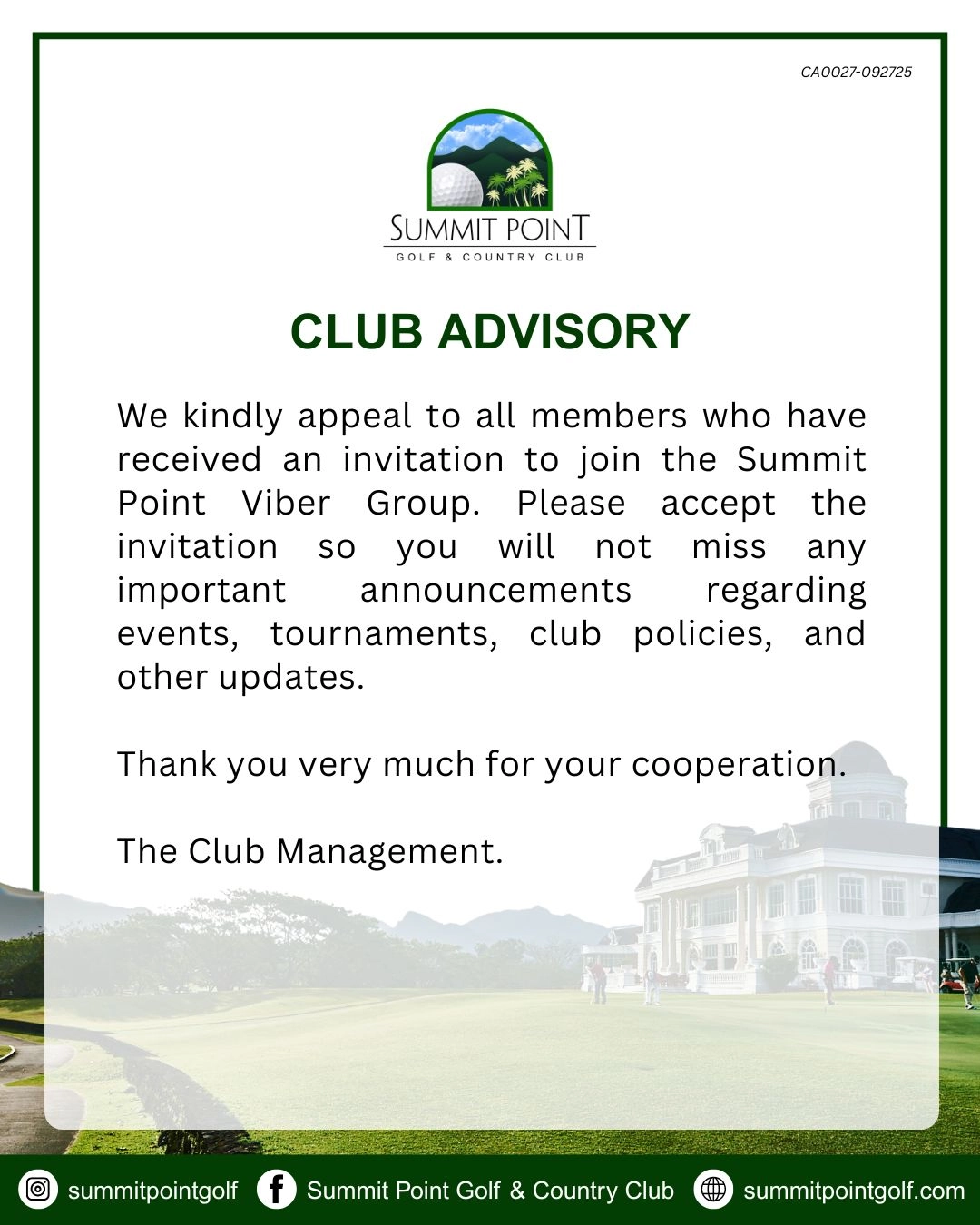 CA0027-092725

SUMMIT POINT
GOLF & COUNTRY CLUB

CLUB ADVISORY

We kindly appeal to all members who have received an invitation to join the Summit Point Viber Group. Please accept the invitation so you will not miss any important announcements regarding events, tournaments, club policies, and other updates.

Thank you very much for your cooperation.

The Club Management.

summitpointgolf Summit Point Golf & Country Club summitpointgolf.com